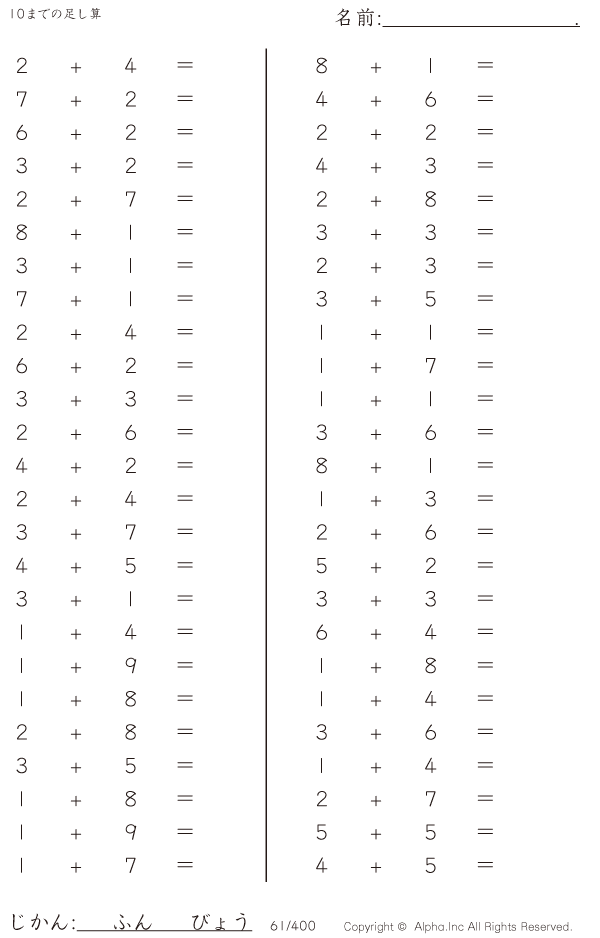 10までの足し算

名前:____.

$2 + 4 =$
$7 + 2 =$
$6 + 2 =$
$3 + 2 =$
$2 + 7 =$
$8 + 1 =$
$3 + 1 =$
$7 + 1 =$
$2 + 4 =$
$6 + 2 =$
$3 + 3 =$
$2 + 6 =$
$4 + 2 =$
$2 + 4 =$
$3 + 7 =$
$4 + 5 =$
$3 + 1 =$
$1 + 4 =$
$1 + 9 =$
$1 + 8 =$
$2 + 8 =$
$3 + 5 =$
$1 + 8 =$
$1 + 9 =$
$1 + 7 =$

$8 + 1 =$
$4 + 6 =$
$2 + 2 =$
$4 + 3 =$
$2 + 8 =$
$3 + 3 =$
$2 + 3 =$
$3 + 5 =$
$1 + 1 =$
$1 + 7 =$
$1 + 1 =$
$3 + 6 =$
$8 + 1 =$
$1 + 3 =$
$2 + 6 =$
$5 + 2 =$
$3 + 3 =$
$6 + 4 =$
$1 + 8 =$
$1 + 4 =$
$3 + 6 =$
$1 + 4 =$
$2 + 7 =$
$5 + 5 =$
$4 + 5 =$

じかん:____ふん____びょう 61/400 Copyright © Alpha.Inc All Rights Reserved.